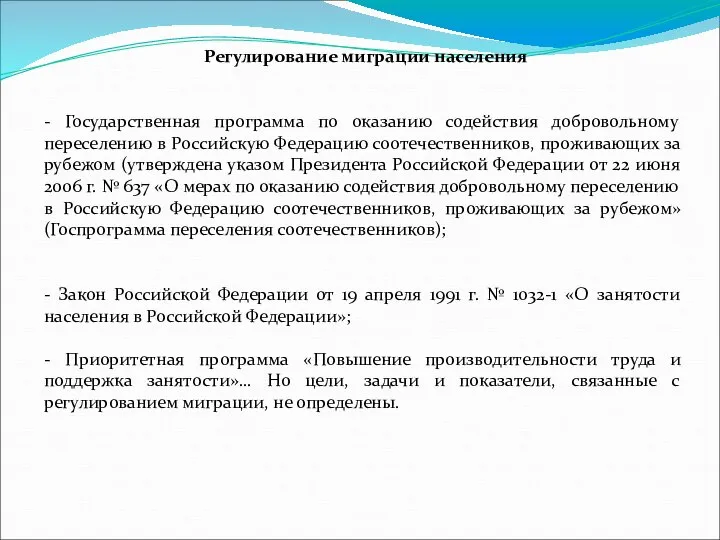 Регулирование миграции населения

- Государственная программа по оказанию содействия добровольному переселению в Российскую Федерацию соотечественников, проживающих за рубежом (утверждена указом Президента Российской Федерации от 22 июня 2006 г. № 637 «О мерах по оказанию содействия добровольному переселению в Российскую Федерацию соотечественников, проживающих за рубежом» (Госпрограмма переселения соотечественников);

- Закон Российской Федерации от 19 апреля 1991 г. № 1032-1 «О занятости населения в Российской Федерации»;

- Приоритетная программа «Повышение производительности труда и поддержка занятости»… Но цели, задачи и показатели, связанные с регулированием миграции, не определены.